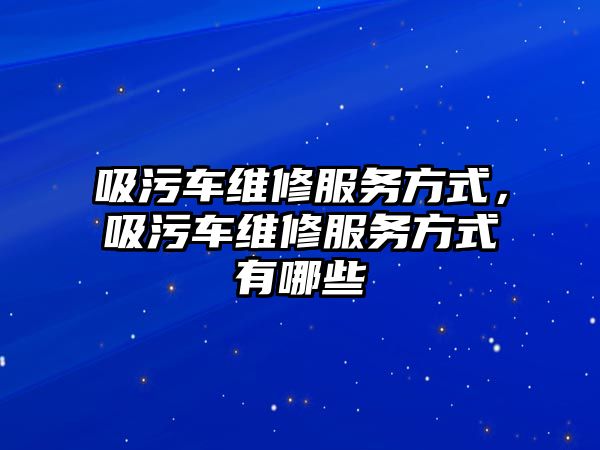 吸污车维修服务方式，吸污车维修服务方式有哪些